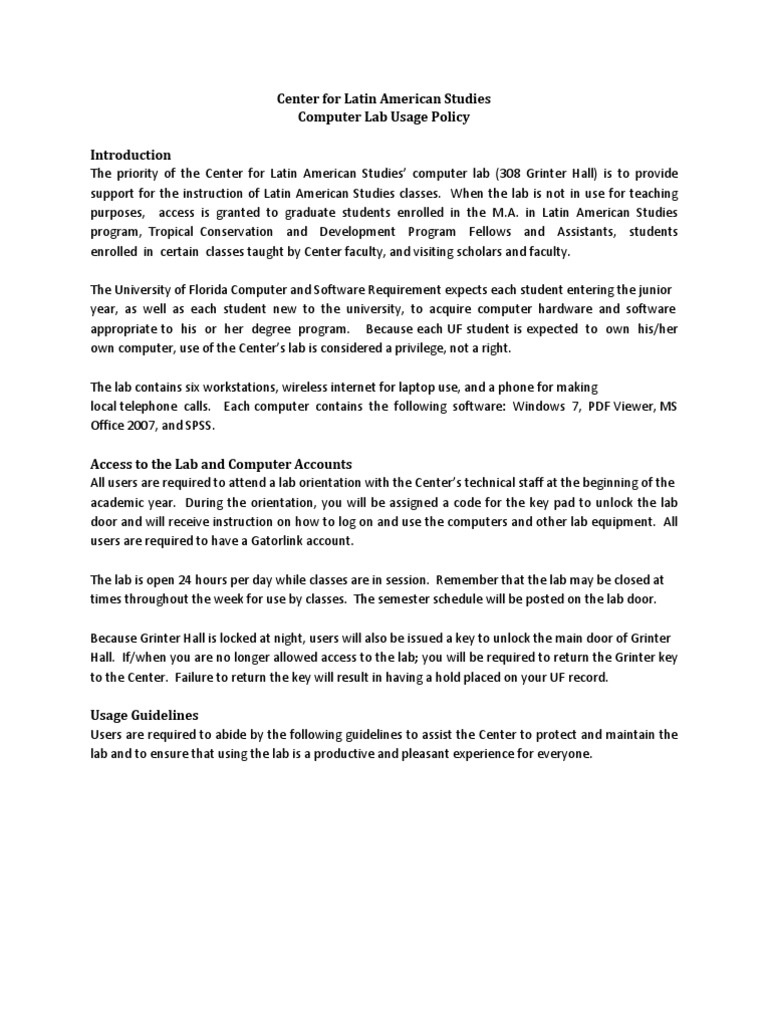 Center for Latin American Studies
Computer Lab Usage Policy

Introduction
The priority of the Center for Latin American Studies' computer lab (308 Grinter Hall) is to provide support for the instruction of Latin American Studies classes. When the lab is not in use for teaching purposes, access is granted to graduate students enrolled in the M.A. in Latin American Studies program, Tropical Conservation and Development Program Fellows and Assistants, students enrolled in certain classes taught by Center faculty, and visiting scholars and faculty.

The University of Florida Computer and Software Requirement expects each student entering the junior year, as well as each student new to the university, to acquire computer hardware and software appropriate to his or her degree program. Because each UF student is expected to own his/her own computer, use of the Center's lab is considered a privilege, not a right.

The lab contains six workstations, wireless internet for laptop use, and a phone for making local telephone calls. Each computer contains the following software: Windows 7, PDF Viewer, MS Office 2007, and SPSS.

Access to the Lab and Computer Accounts
All users are required to attend a lab orientation with the Center's technical staff at the beginning of the academic year. During the orientation, you will be assigned a code for the key pad to unlock the lab door and will receive instruction on how to log on and use the computers and other lab equipment. All users are required to have a Gatorlink account.

The lab is open 24 hours per day while classes are in session. Remember that the lab may be closed at times throughout the week for use by classes. The semester schedule will be posted on the lab door.

Because Grinter Hall is locked at night, users will also be issued a key to unlock the main door of Grinter Hall. If/when you are no longer allowed access to the lab; you will be required to return the Grinter key to the Center. Failure to return the key will result in having a hold placed on your UF record.

Usage Guidelines
Users are required to abide by the following guidelines to assist the Center to protect and maintain the lab and to ensure that using the lab is a productive and pleasant experience for everyone.